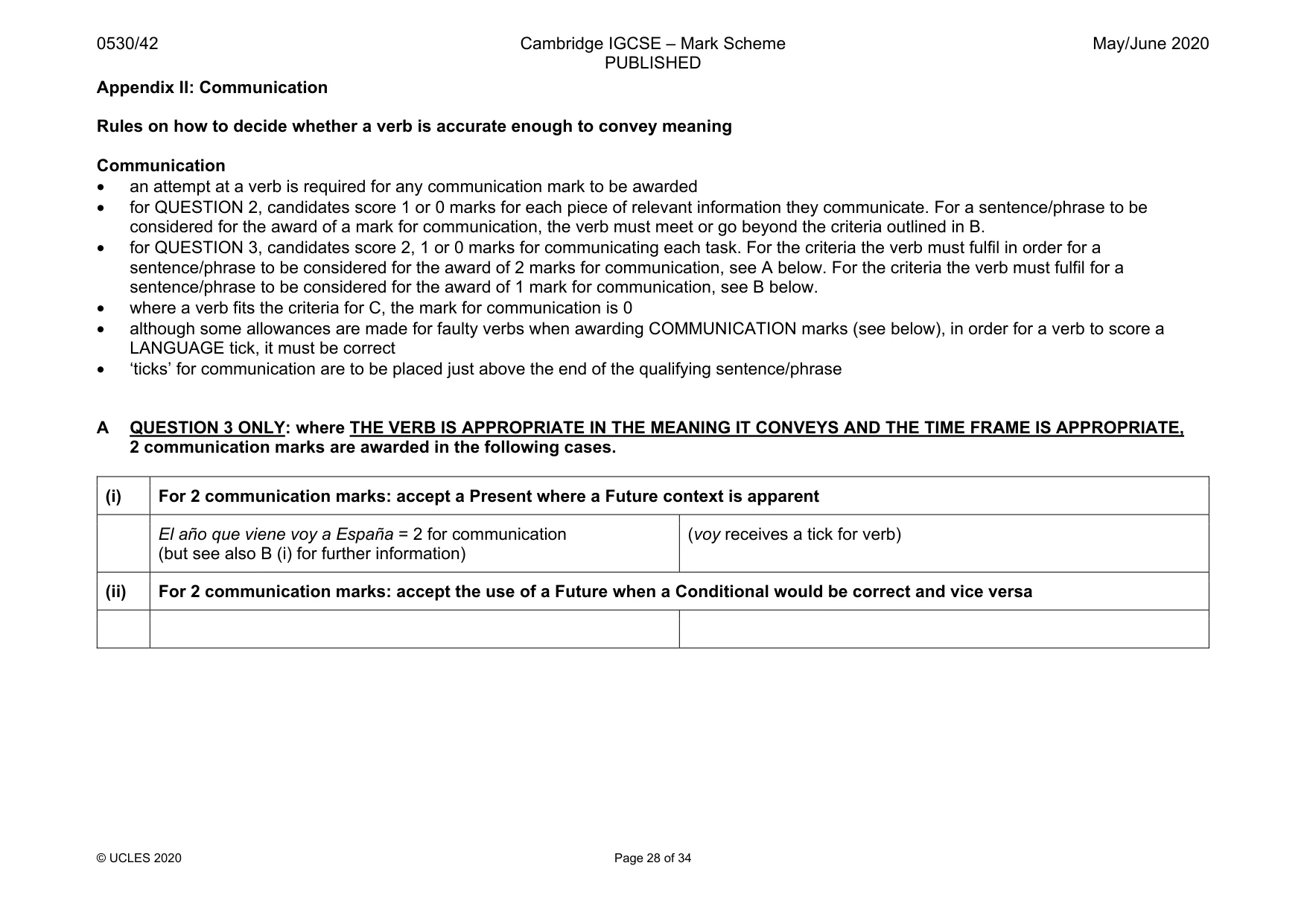 0530/42 Cambridge IGCSE – Mark Scheme PUBLISHED May/June 2020

Appendix II: Communication

Rules on how to decide whether a verb is accurate enough to convey meaning

Communication
• an attempt at a verb is required for any communication mark to be awarded
• for QUESTION 2, candidates score 1 or 0 marks for each piece of relevant information they communicate. For a sentence/phrase to be considered for the award of a mark for communication, the verb must meet or go beyond the criteria outlined in B.
• for QUESTION 3, candidates score 2, 1 or 0 marks for communicating each task. For the criteria the verb must fulfil in order for a sentence/phrase to be considered for the award of 2 marks for communication, see A below. For the criteria the verb must fulfil for a sentence/phrase to be considered for the award of 1 mark for communication, see B below.
• where a verb fits the criteria for C, the mark for communication is 0
• although some allowances are made for faulty verbs when awarding COMMUNICATION marks (see below), in order for a verb to score a LANGUAGE tick, it must be correct
• 'ticks' for communication are to be placed just above the end of the qualifying sentence/phrase

A QUESTION 3 ONLY: where THE VERB IS APPROPRIATE IN THE MEANING IT CONVEYS AND THE TIME FRAME IS APPROPRIATE, 2 communication marks are awarded in the following cases.

| (i) | For 2 communication marks: accept a Present where a Future context is apparent | |
|---|---|---|
| | El año que viene voy a España = 2 for communication (but see also B (i) for further information) | (voy receives a tick for verb) |
| (ii) | For 2 communication marks: accept the use of a Future when a Conditional would be correct and vice versa | |
| | | |

© UCLES 2020 Page 28 of 34